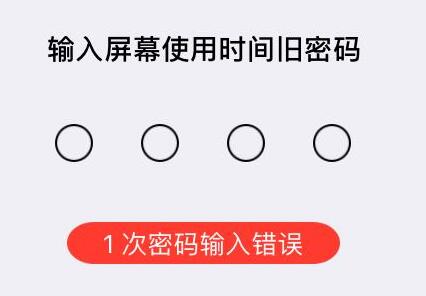 输入屏幕使用时间旧密码

1 次密码输入错误